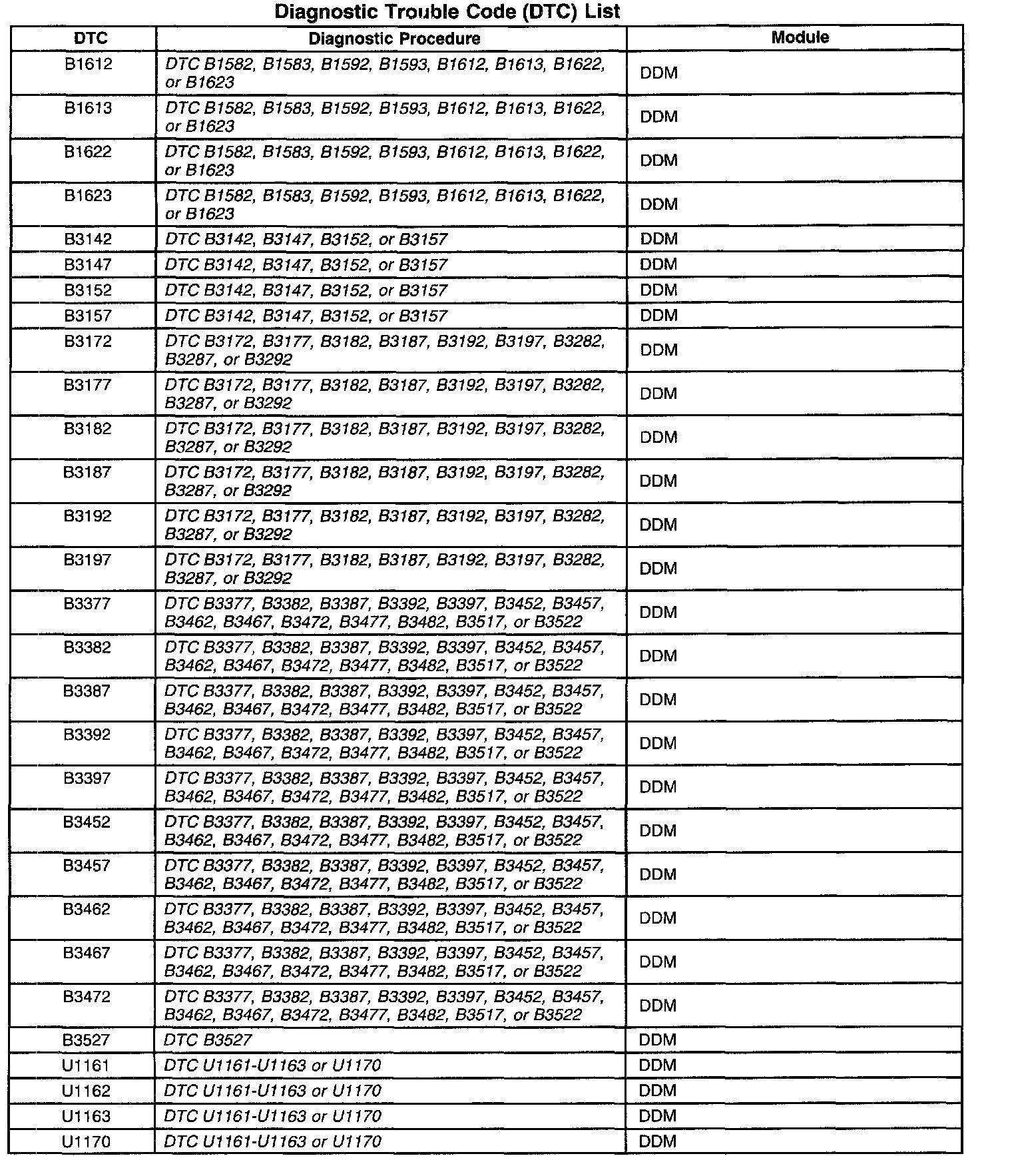 Diagnostic Trouble Code (DTC) List

| DTC | Diagnostic Procedure | Module |
|---|---|---|
| B1612 | DTC B1582, B1583, B1592, B1593, B1612, B1613, B1622, or B1623 | DDM |
| B1613 | DTC B1582, B1583, B1592, B1593, B1612, B1613, B1622, or B1623 | DDM |
| B1622 | DTC B1582, B1583, B1592, B1593, B1612, B1613, B1622, or B1623 | DDM |
| B1623 | DTC B1582, B1583, B1592, B1593, B1612, B1613, B1622, or B1623 | DDM |
| B3142 | DTC B3142, B3147, B3152, or B3157 | DDM |
| B3147 | DTC B3142, B3147, B3152, or B3157 | DDM |
| B3152 | DTC B3142, B3147, B3152, or B3157 | DDM |
| B3157 | DTC B3142, B3147, B3152, or B3157 | DDM |
| B3172 | DTC B3172, B3177, B3182, B3187, B3192, B3197, B3282, B3287, or B3292 | DDM |
| B3177 | DTC B3172, B3177, B3182, B3187, B3192, B3197, B3282, B3287, or B3292 | DDM |
| B3182 | DTC B3172, B3177, B3182, B3187, B3192, B3197, B3282, B3287, or B3292 | DDM |
| B3187 | DTC B3172, B3177, B3182, B3187, B3192, B3197, B3282, B3287, or B3292 | DDM |
| B3192 | DTC B3172, B3177, B3182, B3187, B3192, B3197, B3282, B3287, or B3292 | DDM |
| B3197 | DTC B3172, B3177, B3182, B3187, B3192, B3197, B3282, B3287, or B3292 | DDM |
| B3377 | DTC B3377, B3382, B3387, B3392, B3397, B3452, B3457, B3462, B3467, B3472, B3477, B3482, B3517, or B3522 | DDM |
| B3382 | DTC B3377, B3382, B3387, B3392, B3397, B3452, B3457, B3462, B3467, B3472, B3477, B3482, B3517, or B3522 | DDM |
| B3387 | DTC B3377, B3382, B3387, B3392, B3397, B3452, B3457, B3462, B3467, B3472, B3477, B3482, B3517, or B3522 | DDM |
| B3392 | DTC B3377, B3382, B3387, B3392, B3397, B3452, B3457, B3462, B3467, B3472, B3477, B3482, B3517, or B3522 | DDM |
| B3397 | DTC B3377, B3382, B3387, B3392, B3397, B3452, B3457, B3462, B3467, B3472, B3477, B3482, B3517, or B3522 | DDM |
| B3452 | DTC B3377, B3382, B3387, B3392, B3397, B3452, B3457, B3462, B3467, B3472, B3477, B3482, B3517, or B3522 | DDM |
| B3457 | DTC B3377, B3382, B3387, B3392, B3397, B3452, B3457, B3462, B3467, B3472, B3477, B3482, B3517, or B3522 | DDM |
| B3462 | DTC B3377, B3382, B3387, B3392, B3397, B3452, B3457, B3462, B3467, B3472, B3477, B3482, B3517, or B3522 | DDM |
| B3467 | DTC B3377, B3382, B3387, B3392, B3397, B3452, B3457, B3462, B3467, B3472, B3477, B3482, B3517, or B3522 | DDM |
| B3472 | DTC B3377, B3382, B3387, B3392, B3397, B3452, B3457, B3462, B3467, B3472, B3477, B3482, B3517, or B3522 | DDM |
| B3527 | DTC B3527 | DDM |
| U1161 | DTC U1161-U1163 or U1170 | DDM |
| U1162 | DTC U1161-U1163 or U1170 | DDM |
| U1163 | DTC U1161-U1163 or U1170 | DDM |
| U1170 | DTC U1161-U1163 or U1170 | DDM |